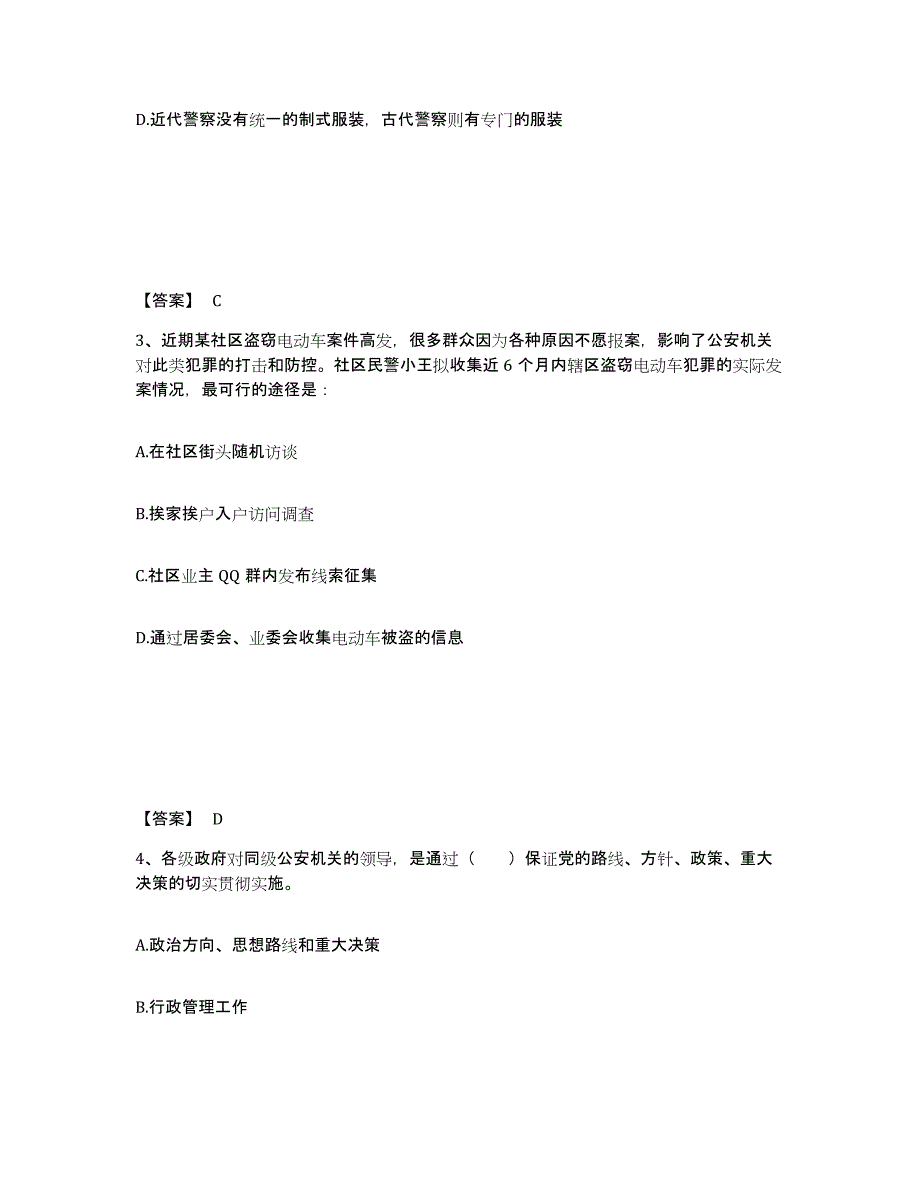 D.近代警察没有统一的制式服装，古代警察则有专门的服装

【答案】 C

3、近期某社区盗窃电动车案件高发，很多群众因为各种原因不愿报案，影响了公安机关对此类犯罪的打击和防控。社区民警小王拟收集近 6 个月内辖区盗窃电动车犯罪的实际发案情况，最可行的途径是：

A.在社区街头随机访谈

B.挨家挨户入户访问调查

C.社区业主 QQ 群内发布线索征集

D.通过居委会、业委会收集电动车被盗的信息

【答案】 D

4、各级政府对同级公安机关的领导，是通过（　　）保证党的路线、方针、政策、重大决策的切实贯彻实施。

A.政治方向、思想路线和重大决策

B.行政管理工作